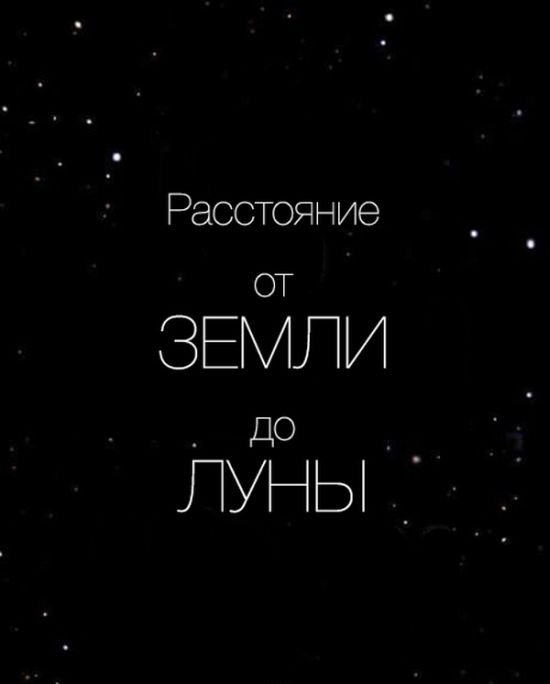 Расстояние

от

ЗЕМЛИ

до

ЛУНЫ